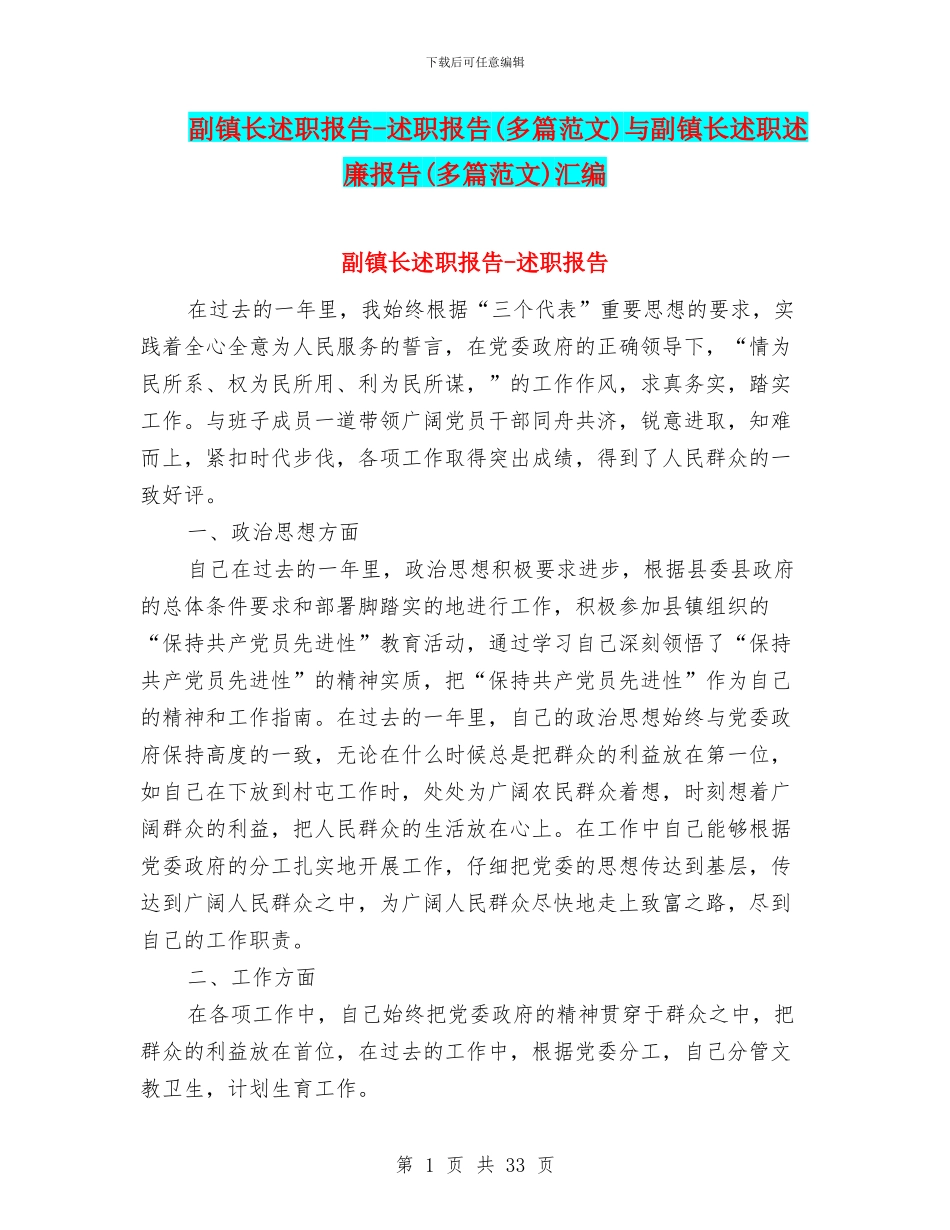 下载后可任意编辑

副镇长述职报告-述职报告(多篇范文)与副镇长述职述廉报告(多篇范文)汇编

副镇长述职报告-述职报告

在过去的一年里，我始终根据“三个代表”重要思想的要求，实践着全心全意为人民服务的誓言，在党委政府的正确领导下，“情为民所系、权为民所用、利为民所谋，”的工作作风，求真务实，踏实工作。与班子成员一道带领广阔党员干部同舟共济，锐意进取，知难而上，紧扣时代步伐，各项工作取得突出成绩，得到了人民群众的一致好评。

一、政治思想方面

自己在过去的一年里，政治思想积极要求进步，根据县委县政府的总体条件要求和部署脚踏实的地进行工作，积极参加县镇组织的“保持共产党员先进性”教育活动，通过学习自己深刻领悟了“保持共产党员先进性”的精神实质，把“保持共产党员先进性”作为自己的精神和工作指南。在过去的一年里，自己的政治思想始终与党委政府保持高度的一致，无论在什么时候总是把群众的利益放在第一位，如自己在下放到村屯工作时，处处为广阔农民群众着想，时刻想着广阔群众的利益，把人民群众的生活放在心上。在工作中自己能够根据党委政府的分工扎实地开展工作，仔细把党委的思想传达到基层，传达到广阔人民群众之中，为广阔人民群众尽快地走上致富之路，尽到自己的工作职责。

二、工作方面

在各项工作中，自己始终把党委政府的精神贯穿于群众之中，把群众的利益放在首位，在过去的工作中，根据党委分工，自己分管文教卫生，计划生育工作。

第 1 页 共 33 页